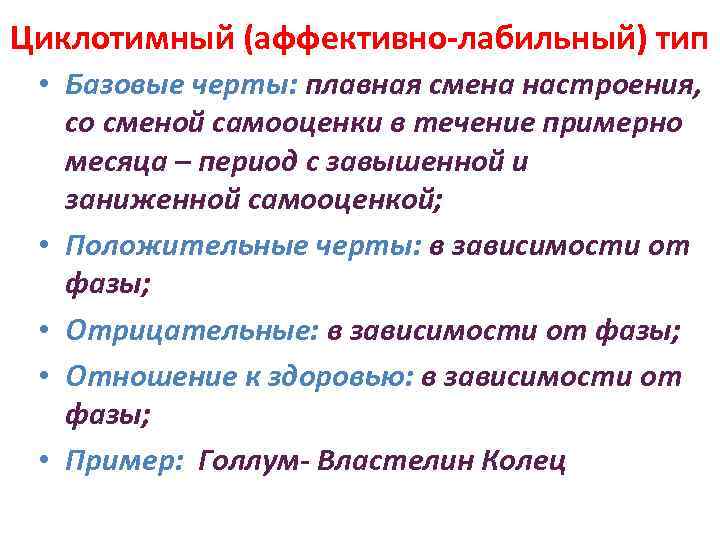 Циклотимный (аффективно-лабильный) тип

• Базовые черты: плавная смена настроения, со сменой самооценки в течение примерно месяца – период с завышенной и заниженной самооценкой;

• Положительные черты: в зависимости от фазы;

• Отрицательные: в зависимости от фазы;

• Отношение к здоровью: в зависимости от фазы;

• Пример: Голлум- Властелин Колец